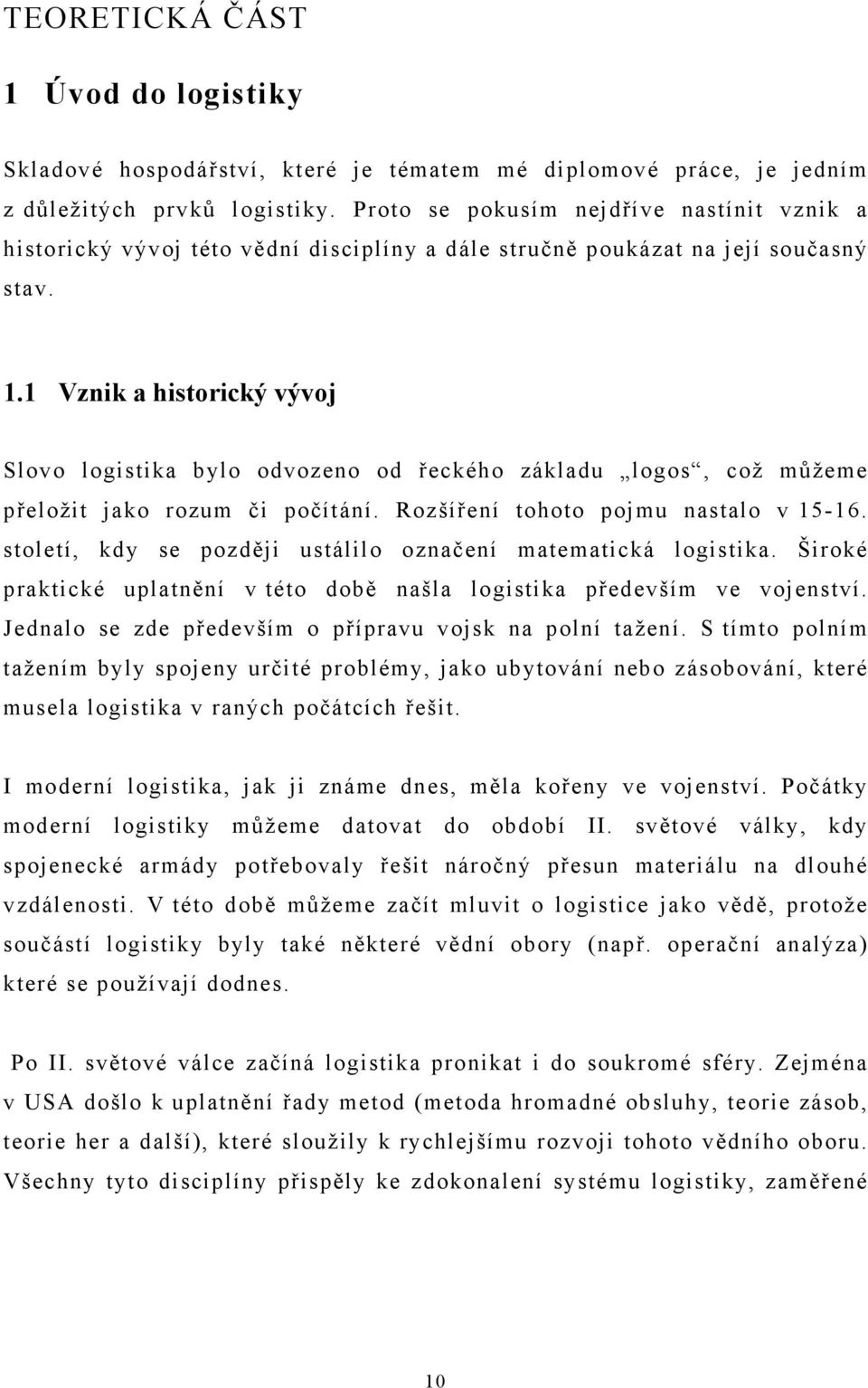 TEORETICKÁ ČÁST

1 Úvod do logistiky

Skladové hospodářství, které je tématem mé diplomové práce, je jedním z důležitých prvků logistiky. Proto se pokusím nejdříve nastínit vznik a historický vývoj této vědní disciplíny a dále stručně poukázat na její současný stav.

1.1 Vznik a historický vývoj

Slovo logistika bylo odvozeno od řeckého základu „logos“, což můžeme přeložit jako rozum či počítání. Rozšíření tohoto pojmu nastalo v 15-16. století, kdy se později ustálilo označení matematická logistika. Široké praktické uplatnění v této době našla logistika především ve vojenství. Jednalo se zde především o přípravu vojsk na polní tažení. S tímto polním tažením byly spojeny určité problémy, jako ubytování nebo zásobování, které musela logistika v raných počátcích řešit.

I moderní logistika, jak ji známe dnes, měla kořeny ve vojenství. Počátky moderní logistiky můžeme datovat do období II. světové války, kdy spojenecké armády potřebovaly řešit náročný přesun materiálu na dlouhé vzdálenosti. V této době můžeme začít mluvit o logistice jako vědě, protože součástí logistiky byly také některé vědní obory (např. operační analýza) které se používají dodnes.

Po II. světové válce začíná logistika pronikat i do soukromé sféry. Zejména v USA došlo k uplatnění řady metod (metoda hromadné obsluhy, teorie zásob, teorie her a další), které sloužily k rychlejšímu rozvoji tohoto vědního oboru. Všechny tyto disciplíny přispěly ke zdokonalení systému logistiky, zaměřené

10